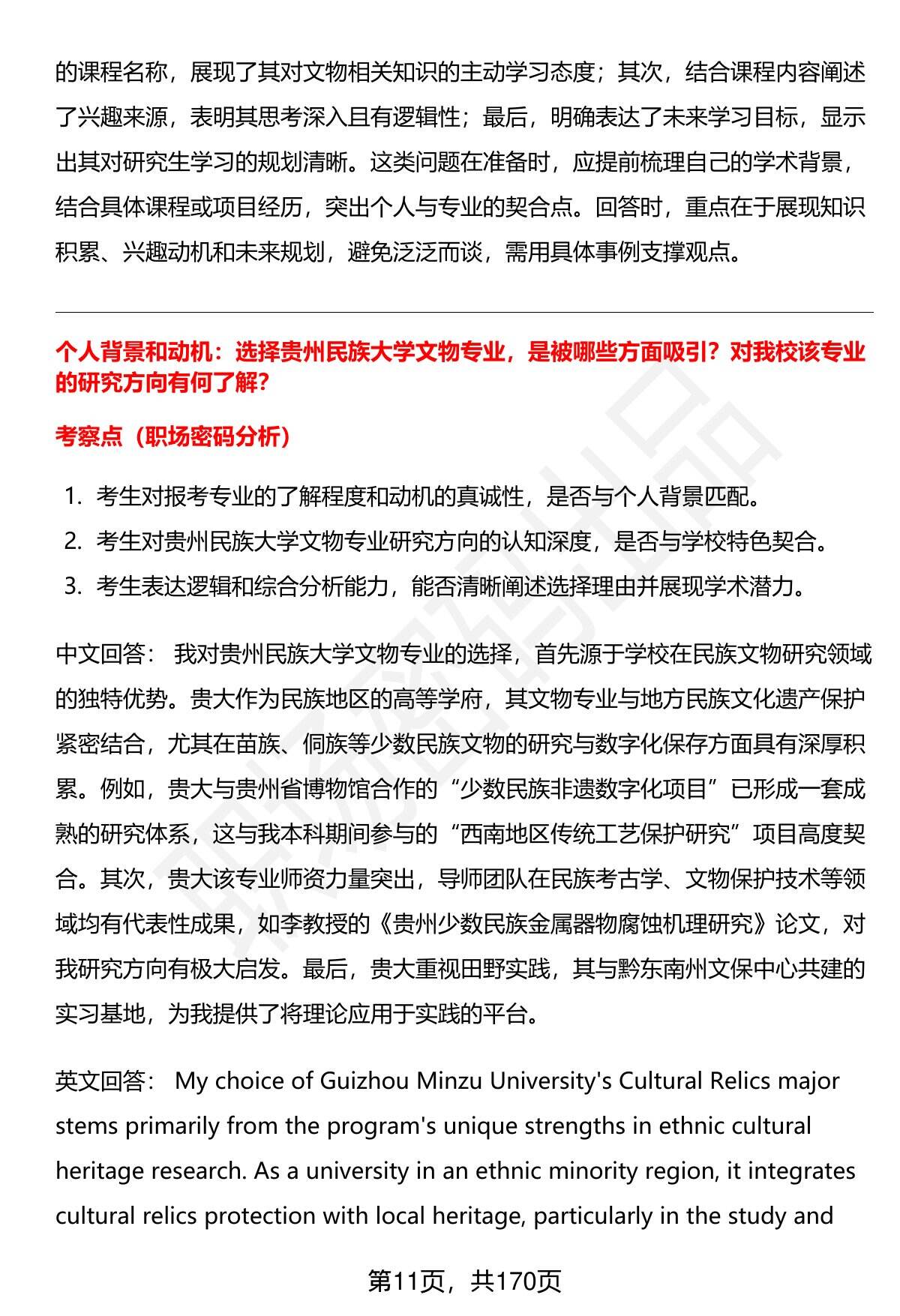 的课程名称，展现了其对文物相关知识的主动学习态度；其次，结合课程内容阐述了兴趣来源，表明其思考深入且有逻辑性；最后，明确表达了未来学习目标，显示出其对研究生学习的规划清晰。这类问题在准备时，应提前梳理自己的学术背景，结合具体课程或项目经历，突出个人与专业的契合点。回答时，重点在于展现知识积累、兴趣动机和未来规划，避免泛泛而谈，需用具体事例支撑观点。

个人背景和动机：选择贵州民族大学文物专业，是被哪些方面吸引？对我校该专业的研究方向有何了解？

考察点（职场密码分析）

1. 考生对报考专业的了解程度和动机的真诚性，是否与个人背景匹配。
2. 考生对贵州民族大学文物专业研究方向的认知深度，是否与学校特色契合。
3. 考生表达逻辑和综合分析能力，能否清晰阐述选择理由并展现学术潜力。

中文回答： 我对贵州民族大学文物专业的选择，首先源于学校在民族文物研究领域的独特优势。贵大作为民族地区的高等学府，其文物专业与地方民族文化遗产保护紧密结合，尤其在苗族、侗族等少数民族文物的研究与数字化保存方面具有深厚积累。例如，贵大与贵州省博物馆合作的“少数民族非遗数字化项目”已形成一套成熟的研究体系，这与我本科期间参与的“西南地区传统工艺保护研究”项目高度契合。其次，贵大该专业师资力量突出，导师团队在民族考古学、文物保护技术等领域均有代表性成果，如李教授的《贵州少数民族金属器物腐蚀机理研究》论文，对我研究方向有极大启发。最后，贵大重视田野实践，其与黔东南州文保中心共建的实习基地，为我提供了将理论应用于实践的平台。

英文回答： My choice of Guizhou Minzu University's Cultural Relics major stems primarily from the program's unique strengths in ethnic cultural heritage research. As a university in an ethnic minority region, it integrates cultural relics protection with local heritage, particularly in the study and

第11页，共170页